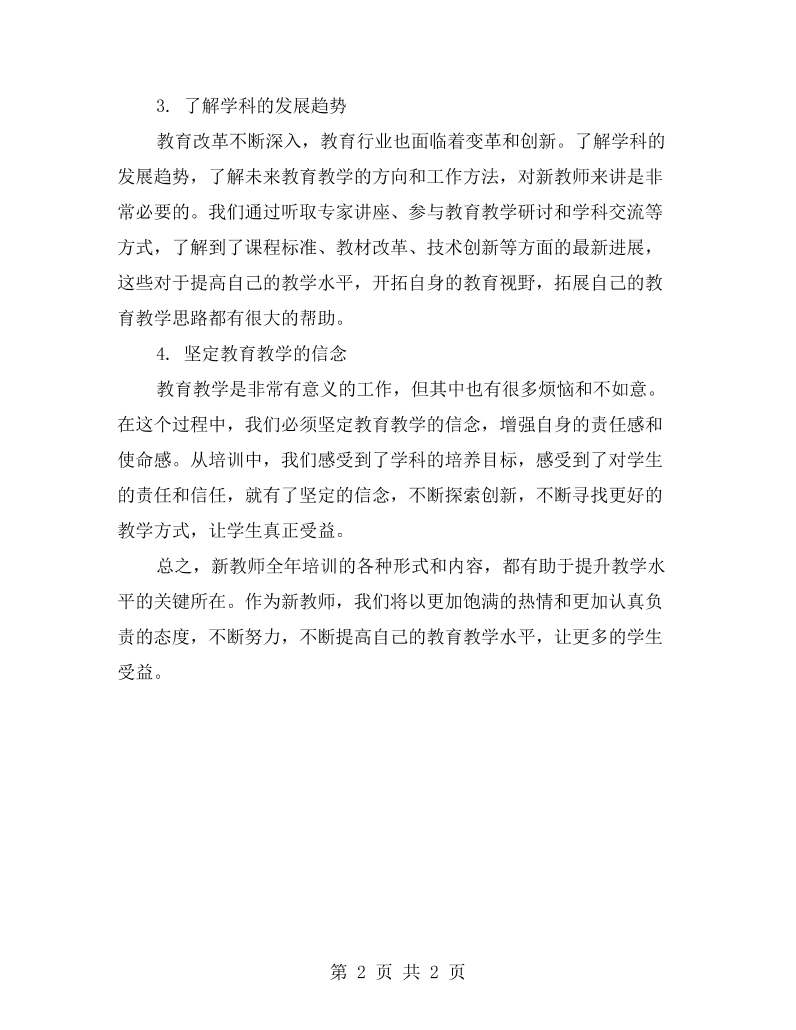 3.了解学科的发展趋势

教育改革不断深入，教育行业也面临着变革和创新。了解学科的发展趋势，了解未来教育教学的方向和工作方法，对新教师来讲是非常必要的。我们通过听取专家讲座、参与教育教学研讨和学科交流等方式，了解到了课程标准、教材改革、技术创新等方面的最新进展，这些对于提高自己的教学水平，开拓自身的教育视野，拓展自己的教育教学思路都有很大的帮助。

4.坚定教育教学的信念

教育教学是非常有意义的工作，但其中也有很多烦恼和不如意。在这个过程中，我们必须坚定教育教学的信念，增强自身的责任感和使命感。从培训中，我们感受到了学科的培养目标，感受到了对学生的责任和信任，就有了坚定的信念，不断探索创新，不断寻找更好的教学方式，让学生真正受益。

总之，新教师全年培训的各种形式和内容，都有助于提升教学水平的关键所在。作为新教师，我们将以更加饱满的热情和更加认真负责的态度，不断努力，不断提高自己的教育教学水平，让更多的学生受益。

第2页 共2页